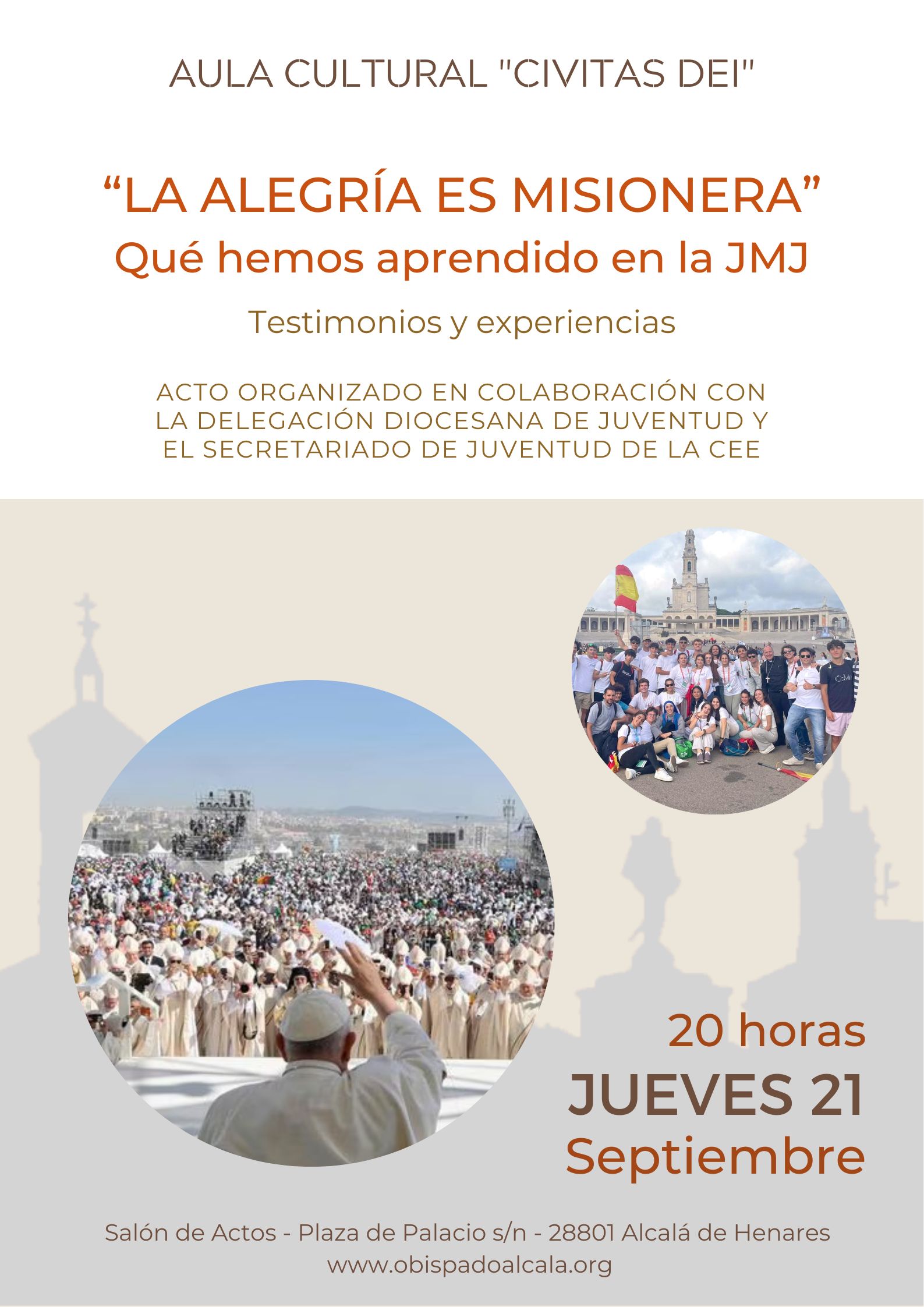 AULA CULTURAL "CIVITAS DEI"

“LA ALEGRÍA ES MISIONERA”
Qué hemos aprendido en la JMJ

Testimonios y experiencias

ACTO ORGANIZADO EN COLABORACIÓN CON LA DELEGACIÓN DIOCESANA DE JUVENTUD Y EL SECRETARIADO DE JUVENTUD DE LA CEE

20 horas
JUEVES 21
Septiembre

Salón de Actos - Plaza de Palacio s/n - 28801 Alcalá de Henares
www.obispadoalcala.org